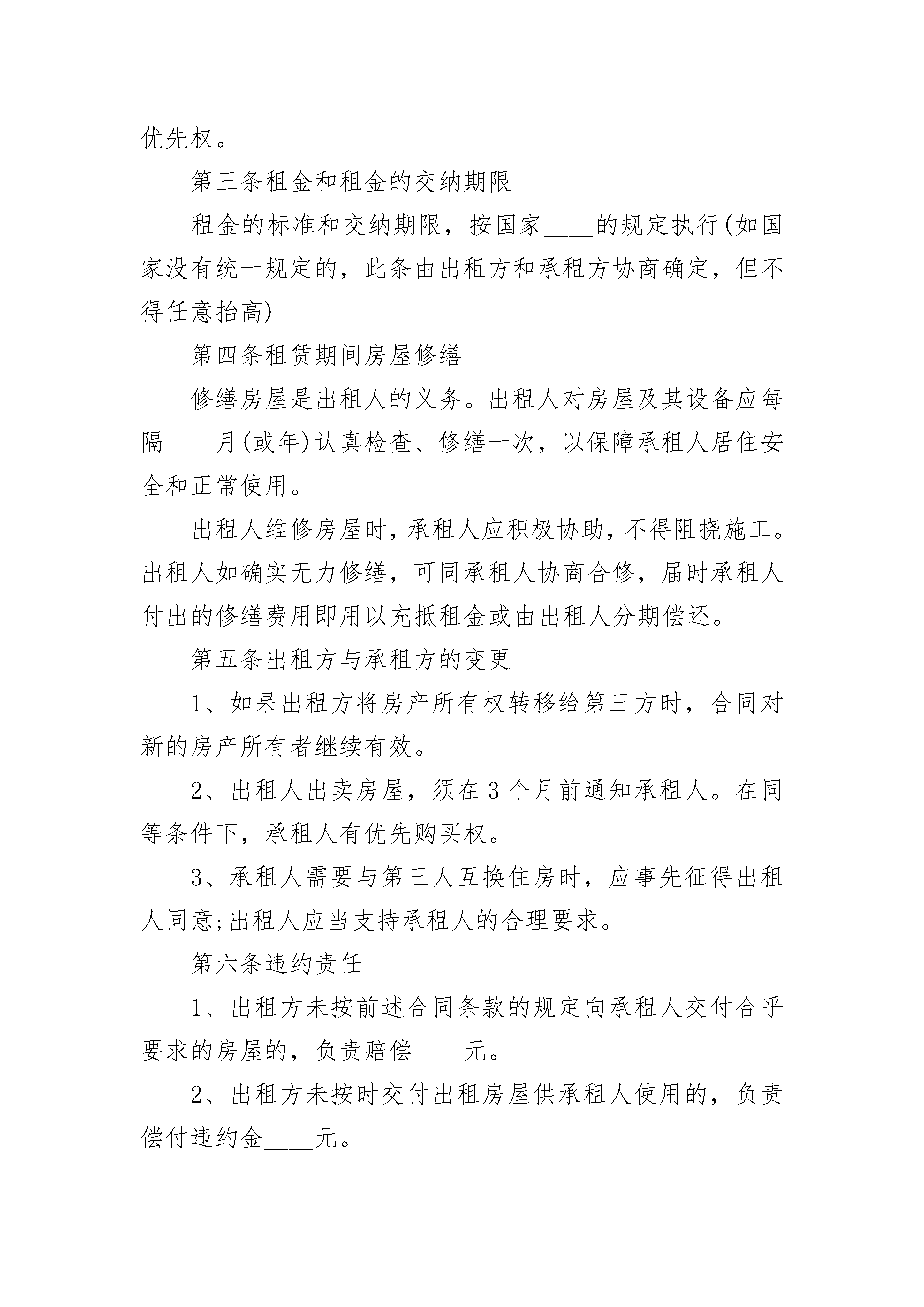 优先权。

第三条租金和租金的交纳期限

租金的标准和交纳期限，按国家____的规定执行(如国家没有统一规定的，此条由出租方和承租方协商确定，但不得任意抬高)

第四条租赁期间房屋修缮

修缮房屋是出租人的义务。出租人对房屋及其设备应每隔____月(或年)认真检查、修缮一次，以保障承租人居住安全和正常使用。

出租人维修房屋时，承租人应积极协助，不得阻挠施工。出租人如确实无力修缮，可同承租人协商合修，届时承租人付出的修缮费用即用以充抵租金或由出租人分期偿还。

第五条出租方与承租方的变更

1、如果出租方将房产所有权转移给第三方时，合同对新的房产所有者继续有效。

2、出租人出卖房屋，须在3个月前通知承租人。在同等条件下，承租人有优先购买权。

3、承租人需要与第三人互换住房时，应事先征得出租人同意;出租人应当支持承租人的合理要求。

第六条违约责任

1、出租方未按前述合同条款的规定向承租人交付合乎要求的房屋的，负责赔偿____元。

2、出租方未按时交付出租房屋供承租人使用的，负责偿付违约金____元。